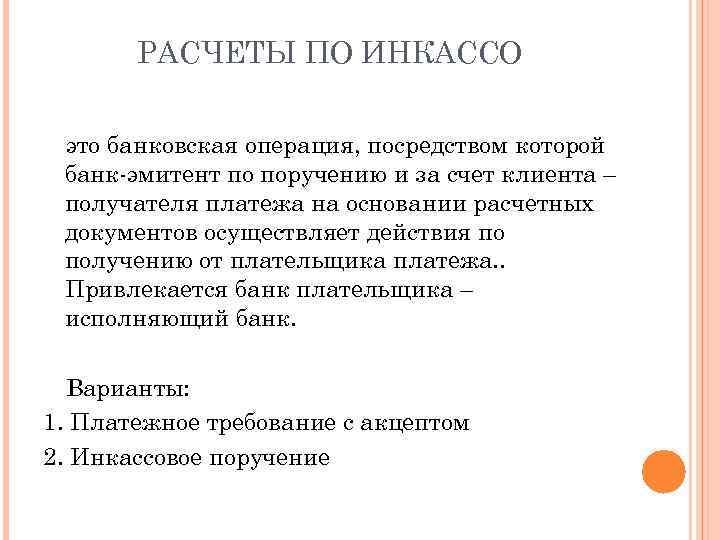 РАСЧЕТЫ ПО ИНКАССО

это банковская операция, посредством которой банк-эмитент по поручению и за счет клиента – получателя платежа на основании расчетных документов осуществляет действия по получению от плательщика платежа.. Привлекается банк плательщика – исполняющий банк.

Варианты:
1. Платежное требование с акцептом
2. Инкассовое поручение